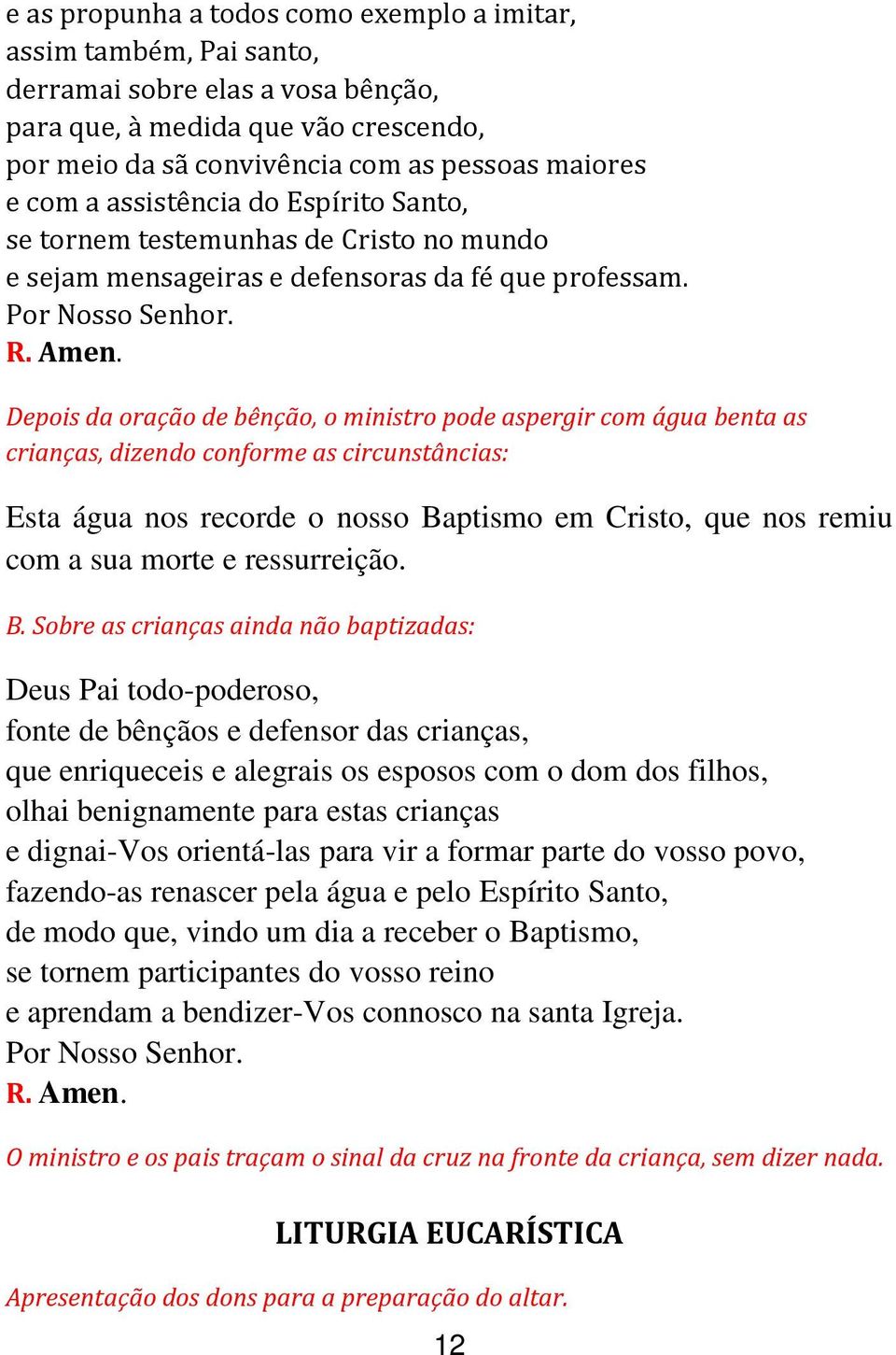 e as propunha a todos como exemplo a imitar,
assim também, Pai santo,
derramai sobre elas a vosa bênção,
para que, à medida que vão crescendo,
por meio da sã convivência com as pessoas maiores
e com a assistência do Espírito Santo,
se tornem testemunhas de Cristo no mundo
e sejam mensageiras e defensoras da fé que professam.
Por Nosso Senhor.
R. Amen.

Depois da oração de bênção, o ministro pode aspergir com água benta as crianças, dizendo conforme as circunstâncias:

Esta água nos recorde o nosso Baptismo em Cristo, que nos remiu com a sua morte e ressurreição.

B. Sobre as crianças ainda não baptizadas:

Deus Pai todo-poderoso,
fonte de bênçãos e defensor das crianças,
que enriqueceis e alegrais os esposos com o dom dos filhos,
olhai benignamente para estas crianças
e dignai-Vos orientá-las para vir a formar parte do vosso povo,
fazendo-as renascer pela água e pelo Espírito Santo,
de modo que, vindo um dia a receber o Baptismo,
se tornem participantes do vosso reino
e aprendam a bendizer-Vos connosco na santa Igreja.
Por Nosso Senhor.
R. Amen.

O ministro e os pais traçam o sinal da cruz na fronte da criança, sem dizer nada.

LITURGIA EUCARÍSTICA

Apresentação dos dons para a preparação do altar.

12